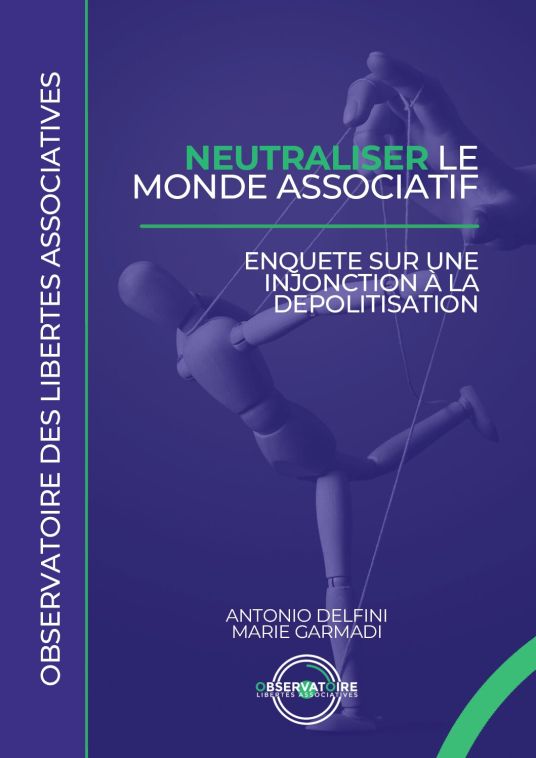 OBSERVATOIRE DES LIBERTES ASSOCIATIVES

NEUTRALISER LE MONDE ASSOCIATIF

ENQUETE SUR UNE INJONCTION À LA DEPOLITISATION

ANTONIO DELFINI
MARIE GARMADI

OBSERVATOIRE
LIBERTES ASSOCIATIVES